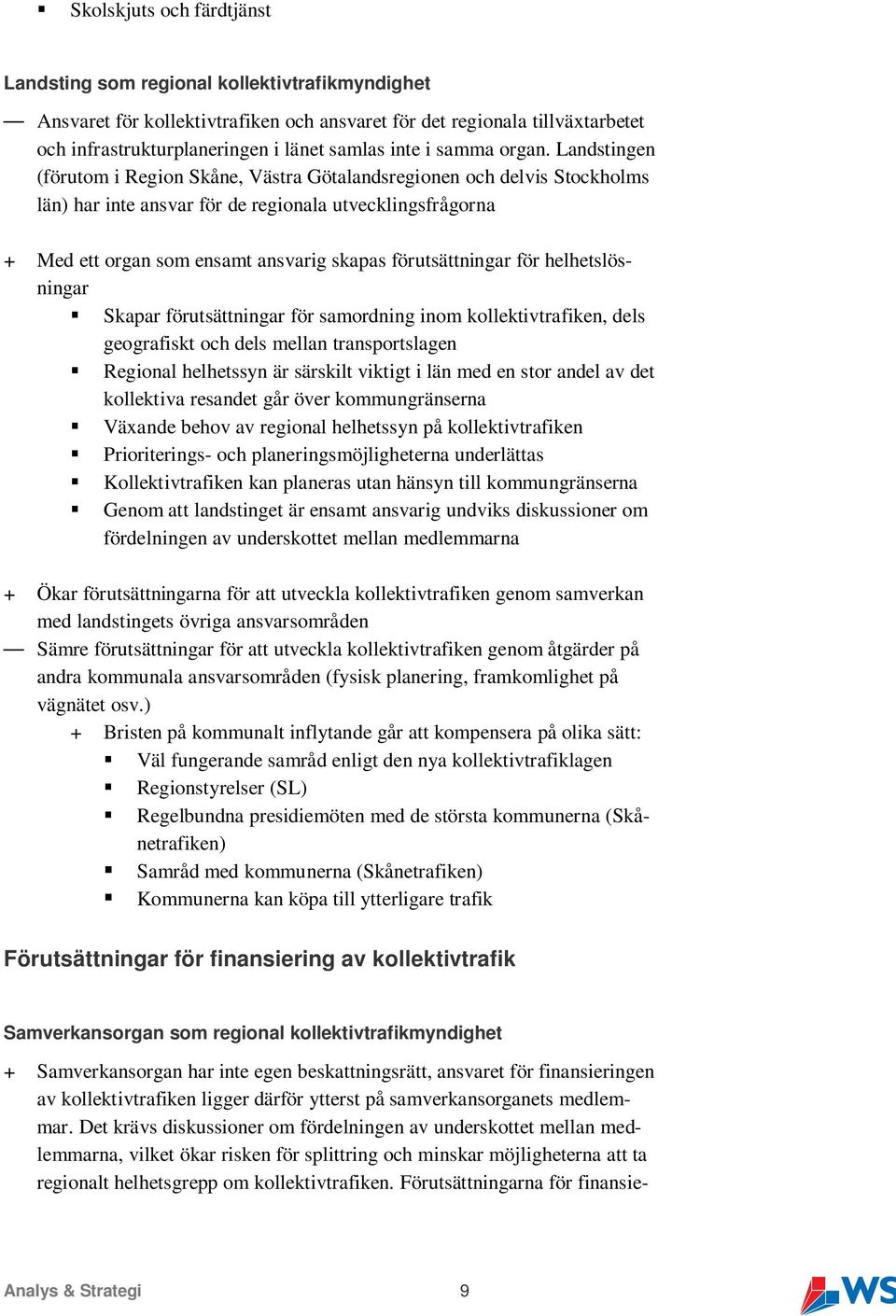 ▪ Skolskjuts och färdtjänst

Landsting som regional kollektivtrafikmyndighet

— Ansvaret för kollektivtrafiken och ansvaret för det regionala tillväxtarbetet och infrastrukturplaneringen i länet samlas inte i samma organ. Landstingen (förutom i Region Skåne, Västra Götalandsregionen och delvis Stockholms län) har inte ansvar för de regionala utvecklingsfrågorna

+ Med ett organ som ensamt ansvarig skapas förutsättningar för helhetslösningar
▪ Skapar förutsättningar för samordning inom kollektivtrafiken, dels geografiskt och dels mellan transportslagen
▪ Regional helhetssyn är särskilt viktigt i län med en stor andel av det kollektiva resandet går över kommungränserna
▪ Växande behov av regional helhetssyn på kollektivtrafiken
▪ Prioriterings- och planeringsmöjligheterna underlättas
▪ Kollektivtrafiken kan planeras utan hänsyn till kommungränserna
▪ Genom att landstinget är ensamt ansvarig undviks diskussioner om fördelningen av underskottet mellan medlemmarna

+ Ökar förutsättningarna för att utveckla kollektivtrafiken genom samverkan med landstingets övriga ansvarsområden
— Sämre förutsättningar för att utveckla kollektivtrafiken genom åtgärder på andra kommunala ansvarsområden (fysisk planering, framkomlighet på vägnätet osv.)
+ Bristen på kommunalt inflytande går att kompensera på olika sätt:
▪ Väl fungerande samråd enligt den nya kollektivtrafiklagen
▪ Regionstyrelser (SL)
▪ Regelbundna presidiemöten med de största kommunerna (Skånetrafiken)
▪ Samråd med kommunerna (Skånetrafiken)
▪ Kommunerna kan köpa till ytterligare trafik

Förutsättningar för finansiering av kollektivtrafik

Samverkansorgan som regional kollektivtrafikmyndighet

+ Samverkansorgan har inte egen beskattningsrätt, ansvaret för finansieringen av kollektivtrafiken ligger därför ytterst på samverkansorganets medlemmar. Det krävs diskussioner om fördelningen av underskottet mellan medlemmarna, vilket ökar risken för splittring och minskar möjligheterna att ta regionalt helhetsgrepp om kollektivtrafiken. Förutsättningarna för finansie-

Analys & Strategi 9 WS